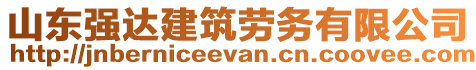 山东强达建筑劳务有限公司
http://jnberniceevan.cn.coovee.com